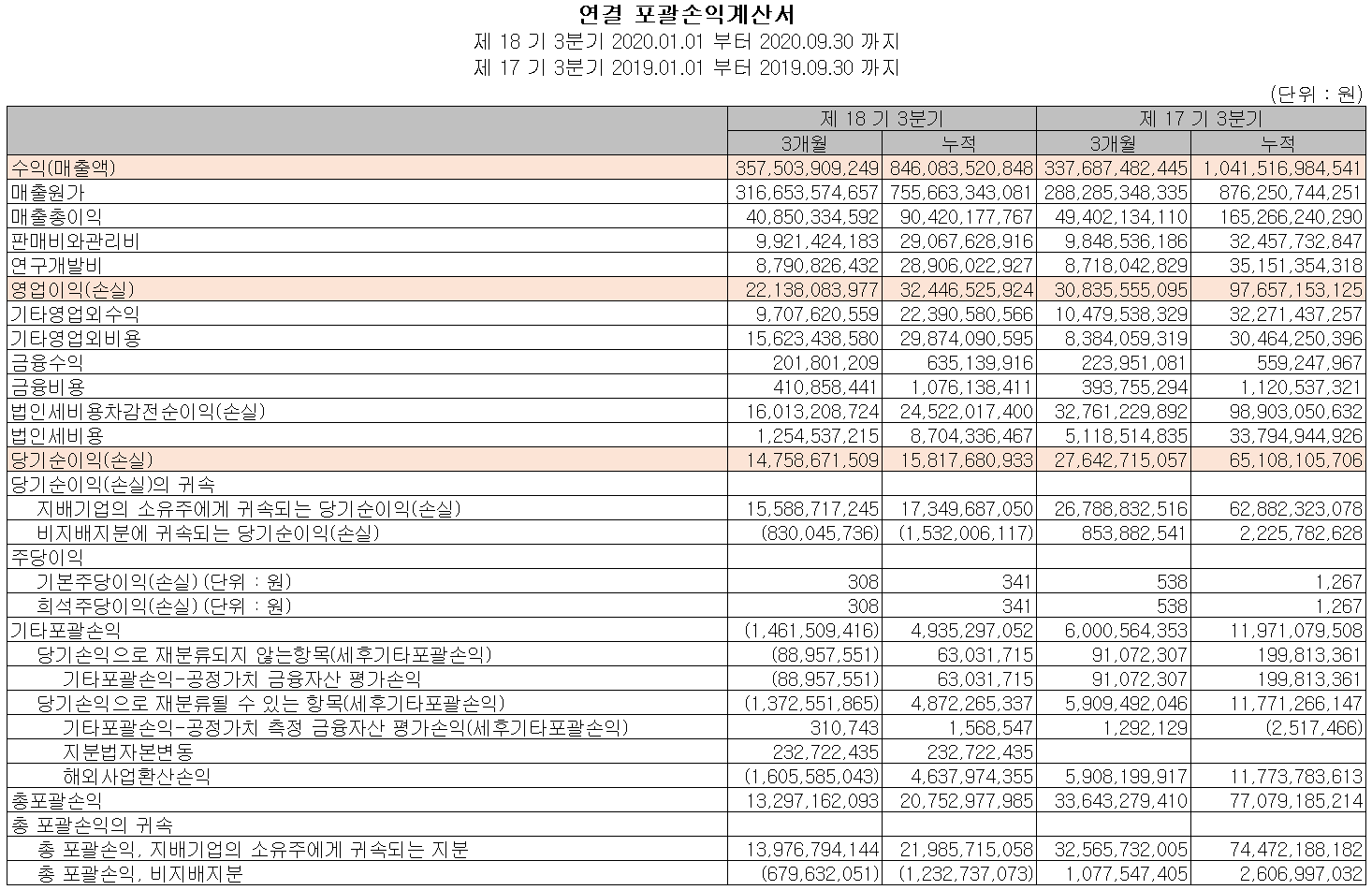 연결 포괄손익계산서
제 18 기 3분기 2020.01.01 부터 2020.09.30 까지
제 17 기 3분기 2019.01.01 부터 2019.09.30 까지

(단위 : 원)

| | 제 18 기 3분기 | | 제 17 기 3분기 | |
|---|---|---|---|---|
| | 3개월 | 누적 | 3개월 | 누적 |
| 수익(매출액) | 357,503,909,249 | 846,083,520,848 | 337,687,482,445 | 1,041,516,984,541 |
| 매출원가 | 316,653,574,657 | 755,663,343,081 | 288,285,348,335 | 876,250,744,251 |
| 매출총이익 | 40,850,334,592 | 90,420,177,767 | 49,402,134,110 | 165,266,240,290 |
| 판매비와관리비 | 9,921,424,183 | 29,067,628,916 | 9,848,536,186 | 32,457,732,847 |
| 연구개발비 | 8,790,826,432 | 28,906,022,927 | 8,718,042,829 | 35,151,354,318 |
| 영업이익(손실) | 22,138,083,977 | 32,446,525,924 | 30,835,555,095 | 97,657,153,125 |
| 기타영업외수익 | 9,707,620,559 | 22,390,580,566 | 10,479,538,329 | 32,271,437,257 |
| 기타영업외비용 | 15,623,438,580 | 29,874,090,595 | 8,384,059,319 | 30,464,250,396 |
| 금융수익 | 201,801,209 | 635,139,916 | 223,951,081 | 559,247,967 |
| 금융비용 | 410,858,441 | 1,076,138,411 | 393,755,294 | 1,120,537,321 |
| 법인세비용차감전순이익(손실) | 16,013,208,724 | 24,522,017,400 | 32,761,229,892 | 98,903,050,632 |
| 법인세비용 | 1,254,537,215 | 8,704,336,467 | 5,118,514,835 | 33,794,944,926 |
| 당기순이익(손실) | 14,758,671,509 | 15,817,680,933 | 27,642,715,057 | 65,108,105,706 |
| 당기순이익(손실)의 귀속 | | | | |
| 지배기업의 소유주에게 귀속되는 당기순이익(손실) | 15,588,717,245 | 17,349,687,050 | 26,788,832,516 | 62,882,323,078 |
| 비지배지분에 귀속되는 당기순이익(손실) | (830,045,736) | (1,532,006,117) | 853,882,541 | 2,225,782,628 |
| 주당이익 | | | | |
| 기본주당이익(손실) (단위 : 원) | 308 | 341 | 538 | 1,267 |
| 희석주당이익(손실) (단위 : 원) | 308 | 341 | 538 | 1,267 |
| 기타포괄손익 | (1,461,509,416) | 4,935,297,052 | 6,000,564,353 | 11,971,079,508 |
| 당기손익으로 재분류되지 않는항목(세후기타포괄손익) | (88,957,551) | 63,031,715 | 91,072,307 | 199,813,361 |
| 기타포괄손익-공정가치 금융자산 평가손익 | (88,957,551) | 63,031,715 | 91,072,307 | 199,813,361 |
| 당기손익으로 재분류될 수 있는 항목(세후기타포괄손익) | (1,372,551,865) | 4,872,265,337 | 5,909,492,046 | 11,771,266,147 |
| 기타포괄손익-공정가치 측정 금융자산 평가손익(세후기타포괄손익) | 310,743 | 1,568,547 | 1,292,129 | (2,517,466) |
| 지분법자본변동 | 232,722,435 | 232,722,435 | | |
| 해외사업환산손익 | (1,605,585,043) | 4,637,974,355 | 5,908,199,917 | 11,773,783,613 |
| 총포괄손익 | 13,297,162,093 | 20,752,977,985 | 33,643,279,410 | 77,079,185,214 |
| 총 포괄손익의 귀속 | | | | |
| 총 포괄손익, 지배기업의 소유주에게 귀속되는 지분 | 13,976,794,144 | 21,985,715,058 | 32,565,732,005 | 74,472,188,182 |
| 총 포괄손익, 비지배지분 | (679,632,051) | (1,232,737,073) | 1,077,547,405 | 2,606,997,032 |